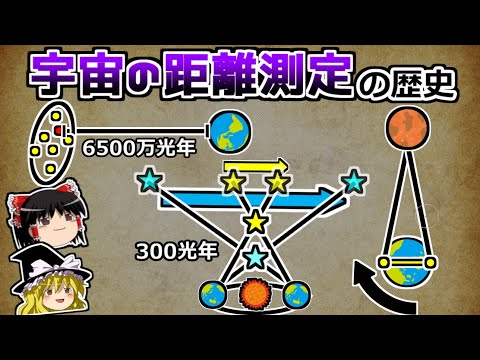 宇宙の距離測定の歴史

6500万光年

300光年